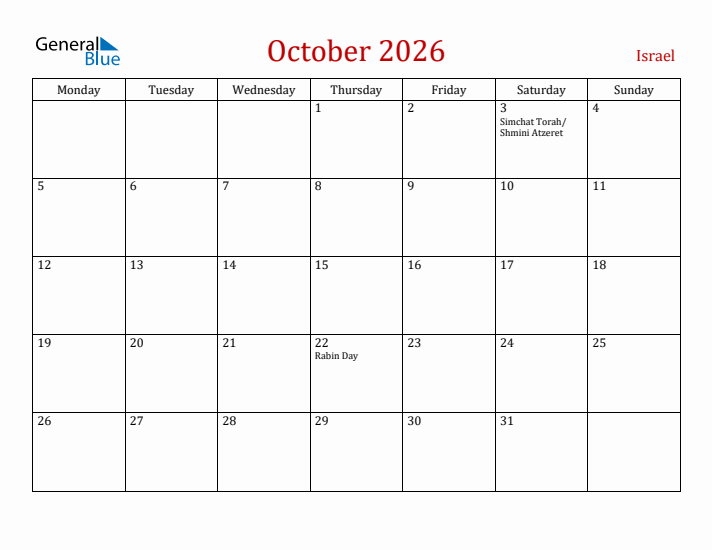 General Blue

October 2026

Israel

| Monday | Tuesday | Wednesday | Thursday | Friday | Saturday | Sunday |
|---|---|---|---|---|---|---|
| | | | 1 | 2 | 3 Simchat Torah/ Shmini Atzeret | 4 |
| 5 | 6 | 7 | 8 | 9 | 10 | 11 |
| 12 | 13 | 14 | 15 | 16 | 17 | 18 |
| 19 | 20 | 21 | 22 Rabin Day | 23 | 24 | 25 |
| 26 | 27 | 28 | 29 | 30 | 31 | |